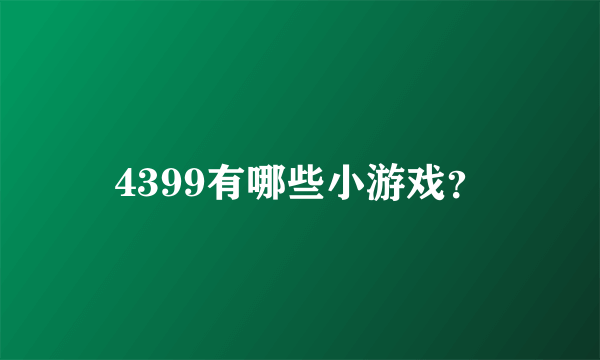 4399有哪些小游戏？